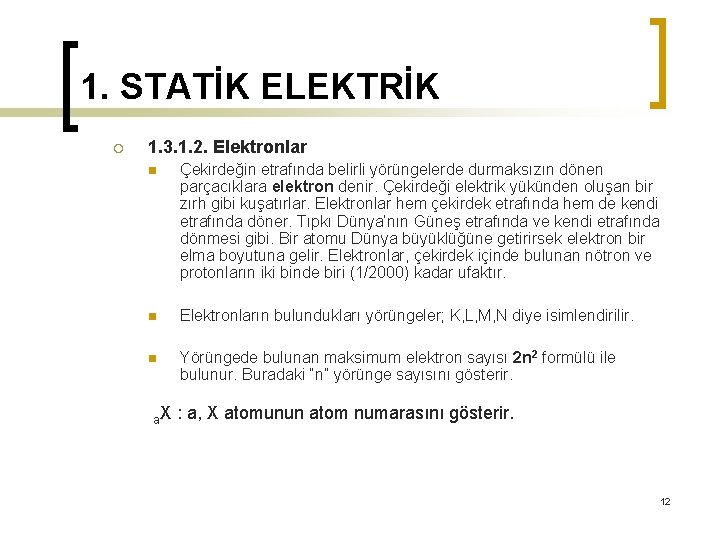 1. STATİK ELEKTRİK

1.3.1.2. Elektronlar

Çekirdeğin etrafında belirli yörüngelerde durmaksızın dönen parçacıklara elektron denir. Çekirdeği elektrik yükünden oluşan bir zırh gibi kuşatırlar. Elektronlar hem çekirdek etrafında hem de kendi etrafında döner. Tıpkı Dünya'nın Güneş etrafında ve kendi etrafında dönmesi gibi. Bir atomu Dünya büyüklüğüne getirirsek elektron bir elma boyutuna gelir. Elektronlar, çekirdek içinde bulunan nötron ve protonların iki binde biri (1/2000) kadar ufaktır.

Elektronların bulundukları yörüngeler; K,L,M,N diye isimlendirilir.

Yörüngede bulunan maksimum elektron sayısı $2n^2$ formülü ile bulunur. Buradaki "n" yörünge sayısını gösterir.

$_aX$ : a, X atomunun atom numarasını gösterir.

12